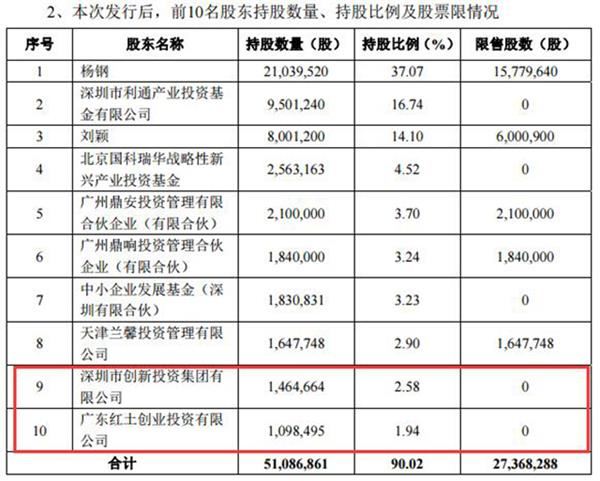 2、本次发行后，前10名股东持股数量、持股比例及股票限情况

| 序号 | 股东名称 | 持股数量（股） | 持股比例（%） | 限售股数（股） |
|---|---|---|---|---|
| 1 | 杨钢 | 21,039,520 | 37.07 | 15,779,640 |
| 2 | 深圳市利通产业投资基金有限公司 | 9,501,240 | 16.74 | 0 |
| 3 | 刘颖 | 8,001,200 | 14.10 | 6,000,900 |
| 4 | 北京国科瑞华战略性新兴产业投资基金 | 2,563,163 | 4.52 | 0 |
| 5 | 广州鼎安投资管理有限合伙企业（有限合伙） | 2,100,000 | 3.70 | 2,100,000 |
| 6 | 广州鼎响投资管理合伙企业（有限合伙） | 1,840,000 | 3.24 | 1,840,000 |
| 7 | 中小企业发展基金（深圳有限合伙） | 1,830,831 | 3.23 | 0 |
| 8 | 天津兰馨投资管理有限公司 | 1,647,748 | 2.90 | 1,647,748 |
| 9 | 深圳市创新投资集团有限公司 | 1,464,664 | 2.58 | 0 |
| 10 | 广东红土创业投资有限公司 | 1,098,495 | 1.94 | 0 |
| 合计 | | 51,086,861 | 90.02 | 27,368,288 |